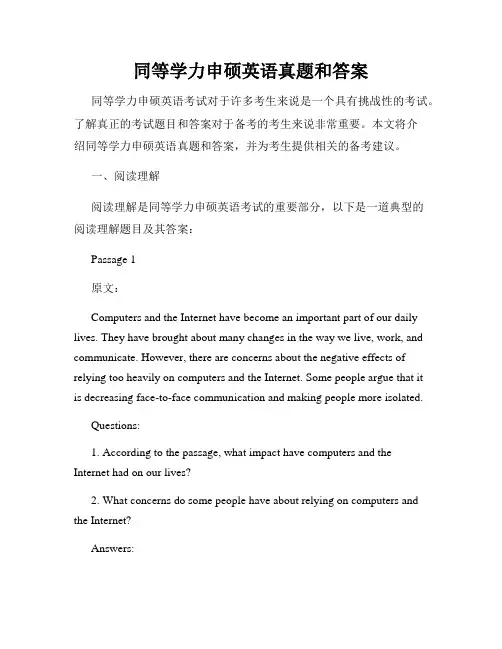 同等学力申硕英语真题和答案

同等学力申硕英语考试对于许多考生来说是一个具有挑战性的考试。了解真正的考试题目和答案对于备考的考生来说非常重要。本文将介绍同等学力申硕英语真题和答案，并为考生提供相关的备考建议。

一、阅读理解

阅读理解是同等学力申硕英语考试的重要部分，以下是一道典型的阅读理解题目及其答案：

Passage 1

原文：

Computers and the Internet have become an important part of our daily lives. They have brought about many changes in the way we live, work, and communicate. However, there are concerns about the negative effects of relying too heavily on computers and the Internet. Some people argue that it is decreasing face-to-face communication and making people more isolated.

Questions:

1. According to the passage, what impact have computers and the Internet had on our lives?

2. What concerns do some people have about relying on computers and the Internet?

Answers: